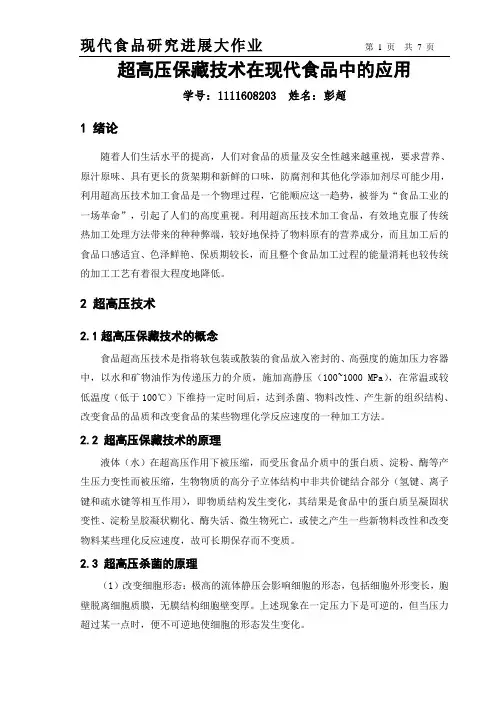 现代食品研究进展大作业 第 1 页 共 7 页

超高压保藏技术在现代食品中的应用

学号：1111608203 姓名：彭超

1 绪论

随着人们生活水平的提高，人们对食品的质量及安全性越来越重视，要求营养、原汁原味、具有更长的货架期和新鲜的口味，防腐剂和其他化学添加剂尽可能少用，利用超高压技术加工食品是一个物理过程，它能顺应这一趋势，被誉为“食品工业的一场革命”，引起了人们的高度重视。利用超高压技术加工食品，有效地克服了传统热加工处理方法带来的种种弊端，较好地保持了物料原有的营养成分，而且加工后的食品口感适宜、色泽鲜艳、保质期较长，而且整个食品加工过程的能量消耗也较传统的加工工艺有着很大程度地降低。

2 超高压技术

2.1 超高压保藏技术的概念

食品超高压技术是指将软包装或散装的食品放入密封的、高强度的施加压力容器中，以水和矿物油作为传递压力的介质，施加高静压（100~1000 MPa），在常温或较低温度（低于 100℃）下维持一定时间后，达到杀菌、物料改性、产生新的组织结构、改变食品的品质和改变食品的某些物理化学反应速度的一种加工方法。

2.2 超高压保藏技术的原理

液体（水）在超高压作用下被压缩，而受压食品介质中的蛋白质、淀粉、酶等产生压力变性而被压缩，生物物质的高分子立体结构中非共价键结合部分（氢键、离子键和疏水键等相互作用），即物质结构发生变化，其结果是食品中的蛋白质呈凝固状变性、淀粉呈胶凝状糊化、酶失活、微生物死亡，或使之产生一些新物料改性和改变物料某些理化反应速度，故可长期保存而不变质。

2.3 超高压杀菌的原理

（1）改变细胞形态：极高的流体静压会影响细胞的形态，包括细胞外形变长，胞壁脱离细胞质膜，无膜结构细胞壁变厚。上述现象在一定压力下是可逆的，但当压力超过某一点时，便不可逆地使细胞的形态发生变化。